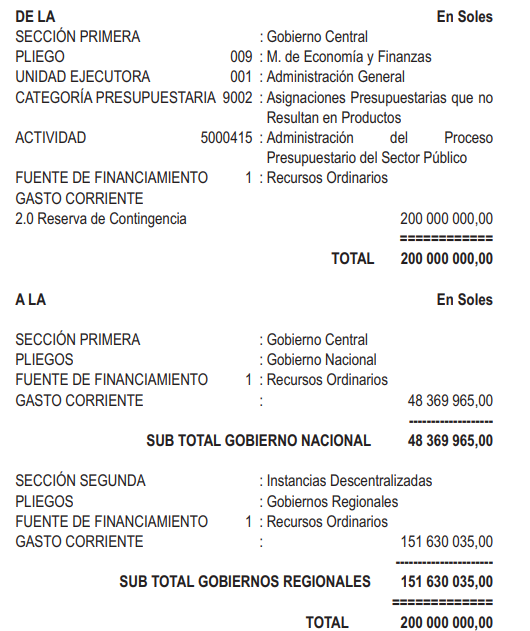 DE LA En Soles
SECCIÓN PRIMERA : Gobierno Central
PLIEGO 009 : M. de Economía y Finanzas
UNIDAD EJECUTORA 001 : Administración General
CATEGORÍA PRESUPUESTARIA 9002 : Asignaciones Presupuestarias que no Resultan en Productos
ACTIVIDAD 5000415 : Administración del Proceso Presupuestario del Sector Público
FUENTE DE FINANCIAMIENTO 1 : Recursos Ordinarios
GASTO CORRIENTE
2.0 Reserva de Contingencia 200 000 000,00
============
TOTAL 200 000 000,00

A LA En Soles

SECCIÓN PRIMERA : Gobierno Central
PLIEGOS : Gobierno Nacional
FUENTE DE FINANCIAMIENTO 1 : Recursos Ordinarios
GASTO CORRIENTE : 48 369 965,00
------------------
SUB TOTAL GOBIERNO NACIONAL 48 369 965,00

SECCIÓN SEGUNDA : Instancias Descentralizadas
PLIEGOS : Gobiernos Regionales
FUENTE DE FINANCIAMIENTO 1 : Recursos Ordinarios
GASTO CORRIENTE : 151 630 035,00
---------------------
SUB TOTAL GOBIERNOS REGIONALES 151 630 035,00
=============
TOTAL 200 000 000,00